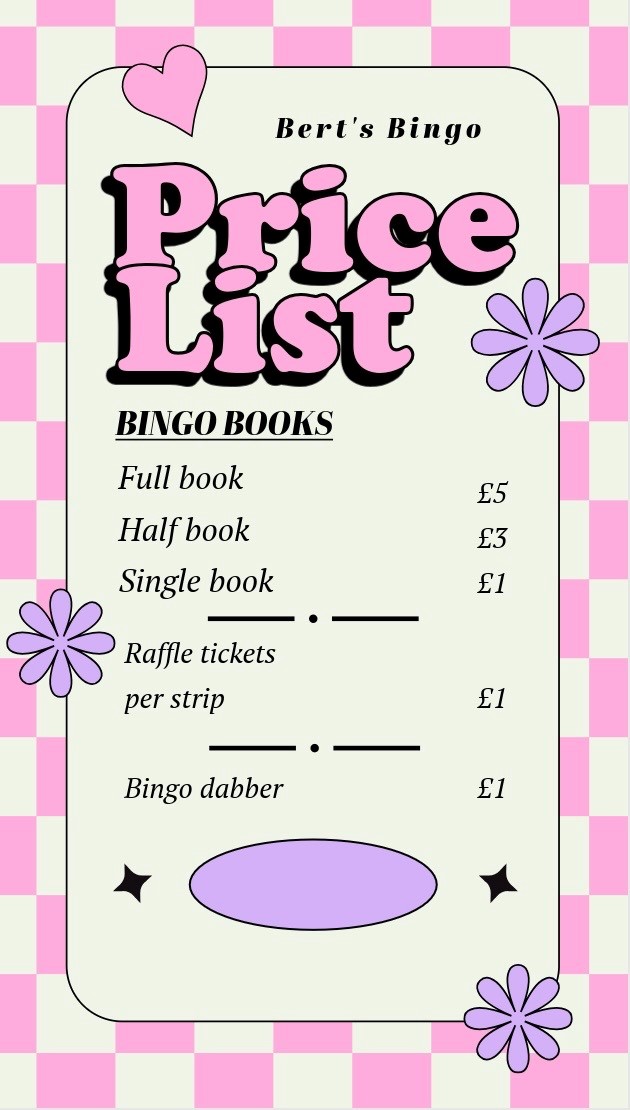 Bert's Bingo

Price List

BINGO BOOKS

Full book £5

Half book £3

Single book £1

Raffle tickets per strip £1

Bingo dabber £1